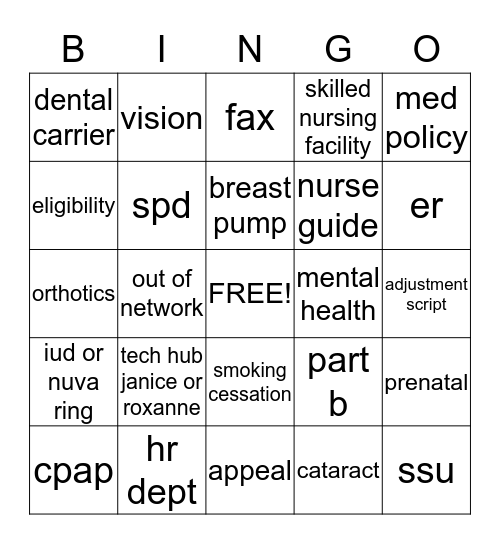 | B | I | N | G | O |
|---|---|---|---|---|
| dental carrier | vision | fax | skilled nursing facility | med policy |
| eligibility | spd | breast pump | nurse guide | er |
| orthotics | out of network | FREE! | mental health | adjustment script |
| iud or nuva ring | tech hub janice or roxanne | smoking cessation | part b | prenatal |
| cpap | hr dept | appeal | cataract | ssu |